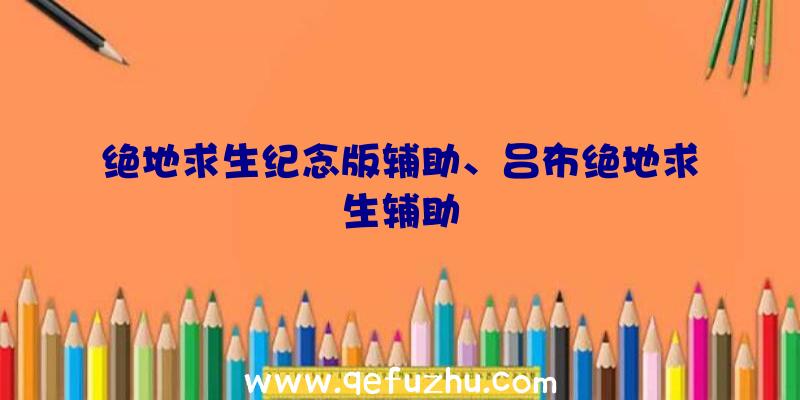 绝地求生纪念版辅助、吕布绝地求生辅助

www.qefuzhu.com